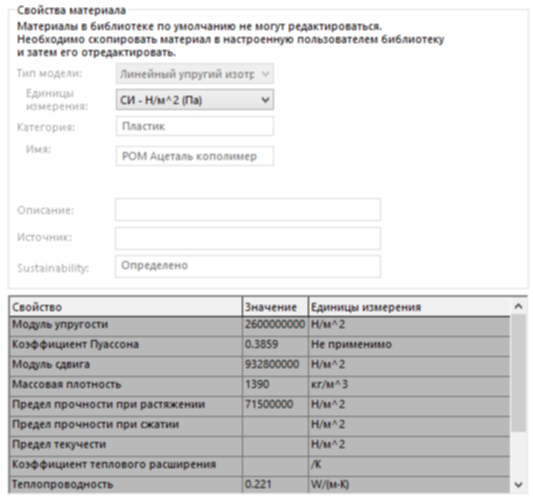 Свойства материала

Материалы в библиотеке по умолчанию не могут редактироваться. Необходимо скопировать материал в настроенную пользователем библиотеку и затем его отредактировать.

Тип модели: Линейный упругий изотр

Единицы измерения: СИ - Н/м^2 (Па)

Категория: Пластик

Имя: POM Ацеталь кополимер

Описание:

Источник:

Sustainability: Определено

| Свойство | Значение | Единицы измерения |
|---|---|---|
| Модуль упругости | 2600000000 | Н/м^2 |
| Коэффициент Пуассона | 0.3859 | Не применимо |
| Модуль сдвига | 932800000 | Н/м^2 |
| Массовая плотность | 1390 | кг/м^3 |
| Предел прочности при растяжении | 71500000 | Н/м^2 |
| Предел прочности при сжатии | | Н/м^2 |
| Предел текучести | | Н/м^2 |
| Коэффициент теплового расширения | | /K |
| Теплопроводность | 0.221 | W/(м·K) |